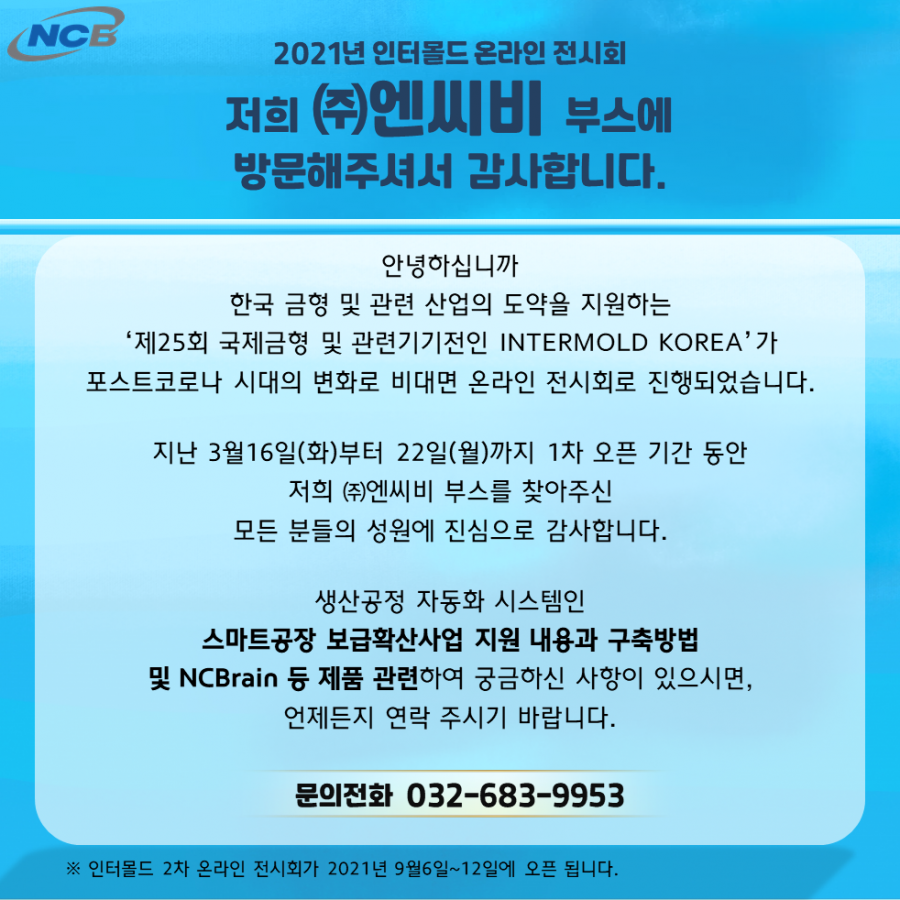 NCB

2021년 인터몰드 온라인 전시회

저희 ㈜엔씨비 부스에

방문해주셔서 감사합니다.

안녕하십니까
한국 금형 및 관련 산업의 도약을 지원하는
'제25회 국제금형 및 관련기기전인 INTERMOLD KOREA'가
포스트코로나 시대의 변화로 비대면 온라인 전시회로 진행되었습니다.

지난 3월16일(화)부터 22일(월)까지 1차 오픈 기간 동안
저희 ㈜엔씨비 부스를 찾아주신
모든 분들의 성원에 진심으로 감사합니다.

생산공정 자동화 시스템인
스마트공장 보급확산사업 지원 내용과 구축방법
및 NCBrain 등 제품 관련하여 궁금하신 사항이 있으시면,
언제든지 연락 주시기 바랍니다.

문의전화 032-683-9953

※ 인터몰드 2차 온라인 전시회가 2021년 9월6일~12일에 오픈 됩니다.